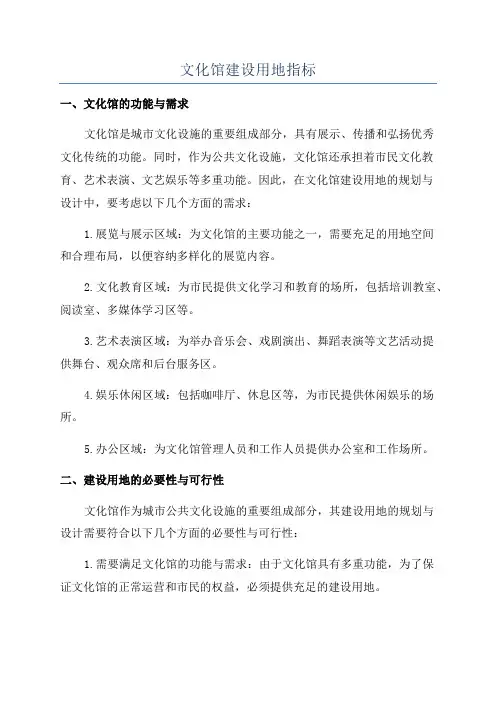 文化馆建设用地指标

一、文化馆的功能与需求

文化馆是城市文化设施的重要组成部分，具有展示、传播和弘扬优秀文化传统的功能。同时，作为公共文化设施，文化馆还承担着市民文化教育、艺术表演、文艺娱乐等多重功能。因此，在文化馆建设用地的规划与设计中，要考虑以下几个方面的需求：

1.展览与展示区域：为文化馆的主要功能之一，需要充足的用地空间和合理布局，以便容纳多样化的展览内容。

2.文化教育区域：为市民提供文化学习和教育的场所，包括培训教室、阅读室、多媒体学习区等。

3.艺术表演区域：为举办音乐会、戏剧演出、舞蹈表演等文艺活动提供舞台、观众席和后台服务区。

4.娱乐休闲区域：包括咖啡厅、休息区等，为市民提供休闲娱乐的场所。

5.办公区域：为文化馆管理人员和工作人员提供办公室和工作场所。

二、建设用地的必要性与可行性

文化馆作为城市公共文化设施的重要组成部分，其建设用地的规划与设计需要符合以下几个方面的必要性与可行性：

1.需要满足文化馆的功能与需求：由于文化馆具有多重功能，为了保证文化馆的正常运营和市民的权益，必须提供充足的建设用地。